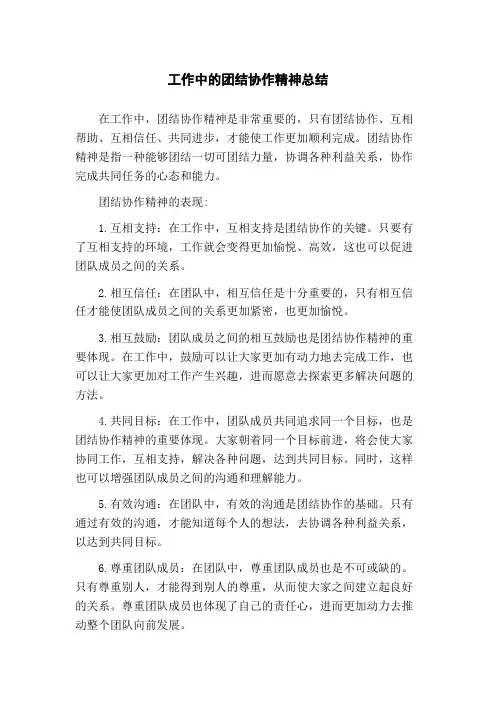 工作中的团结协作精神总结

在工作中，团结协作精神是非常重要的，只有团结协作、互相帮助、互相信任、共同进步，才能使工作更加顺利完成。团结协作精神是指一种能够团结一切可团结力量，协调各种利益关系，协作完成共同任务的心态和能力。

团结协作精神的表现：

1. 互相支持：在工作中，互相支持是团结协作的关键。只要有了互相支持的环境，工作就会变得更加愉悦、高效，这也可以促进团队成员之间的关系。

2. 相互信任：在团队中，相互信任是十分重要的，只有相互信任才能使团队成员之间的关系更加紧密，也更加愉悦。

3. 相互鼓励：团队成员之间的相互鼓励也是团结协作精神的重要体现。在工作中，鼓励可以让大家更加有动力地去完成工作，也可以让大家更加对工作产生兴趣，进而愿意去探索更多解决问题的方法。

4. 共同目标：在工作中，团队成员共同追求同一个目标，也是团结协作精神的重要体现。大家朝着同一个目标前进，将会使大家协同工作，互相支持，解决各种问题，达到共同目标。同时，这样也可以增强团队成员之间的沟通和理解能力。

5. 有效沟通：在团队中，有效的沟通是团结协作的基础。只有通过有效的沟通，才能知道每个人的想法，去协调各种利益关系，以达到共同目标。

6. 尊重团队成员：在团队中，尊重团队成员也是不可或缺的。只有尊重别人，才能得到别人的尊重，从而使大家之间建立起良好的关系。尊重团队成员也体现了自己的责任心，进而更加动力去推动整个团队向前发展。